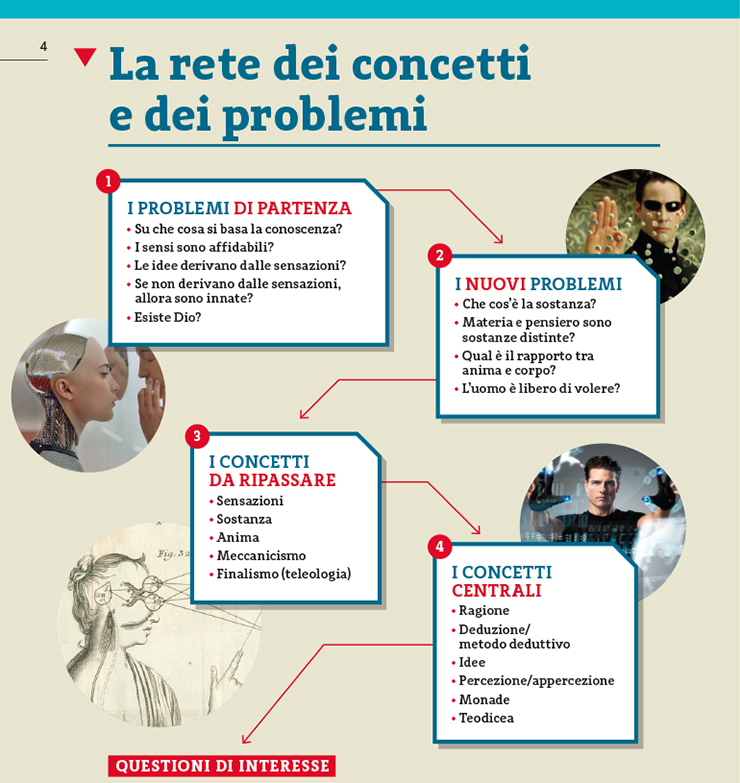 4

La rete dei concetti e dei problemi

1
I PROBLEMI DI PARTENZA
• Su che cosa si basa la conoscenza?
• I sensi sono affidabili?
• Le idee derivano dalle sensazioni?
• Se non derivano dalle sensazioni, allora sono innate?
• Esiste Dio?

2
I NUOVI PROBLEMI
• Che cos'è la sostanza?
• Materia e pensiero sono sostanze distinte?
• Qual è il rapporto tra anima e corpo?
• L'uomo è libero di volere?

3
I CONCETTI DA RIPASSARE
• Sensazioni
• Sostanza
• Anima
• Meccanicismo
• Finalismo (teleologia)

Fig. 32

4
I CONCETTI CENTRALI
• Ragione
• Deduzione/ metodo deduttivo
• Idee
• Percezione/appercezione
• Monade
• Teodicea

QUESTIONI DI INTERESSE